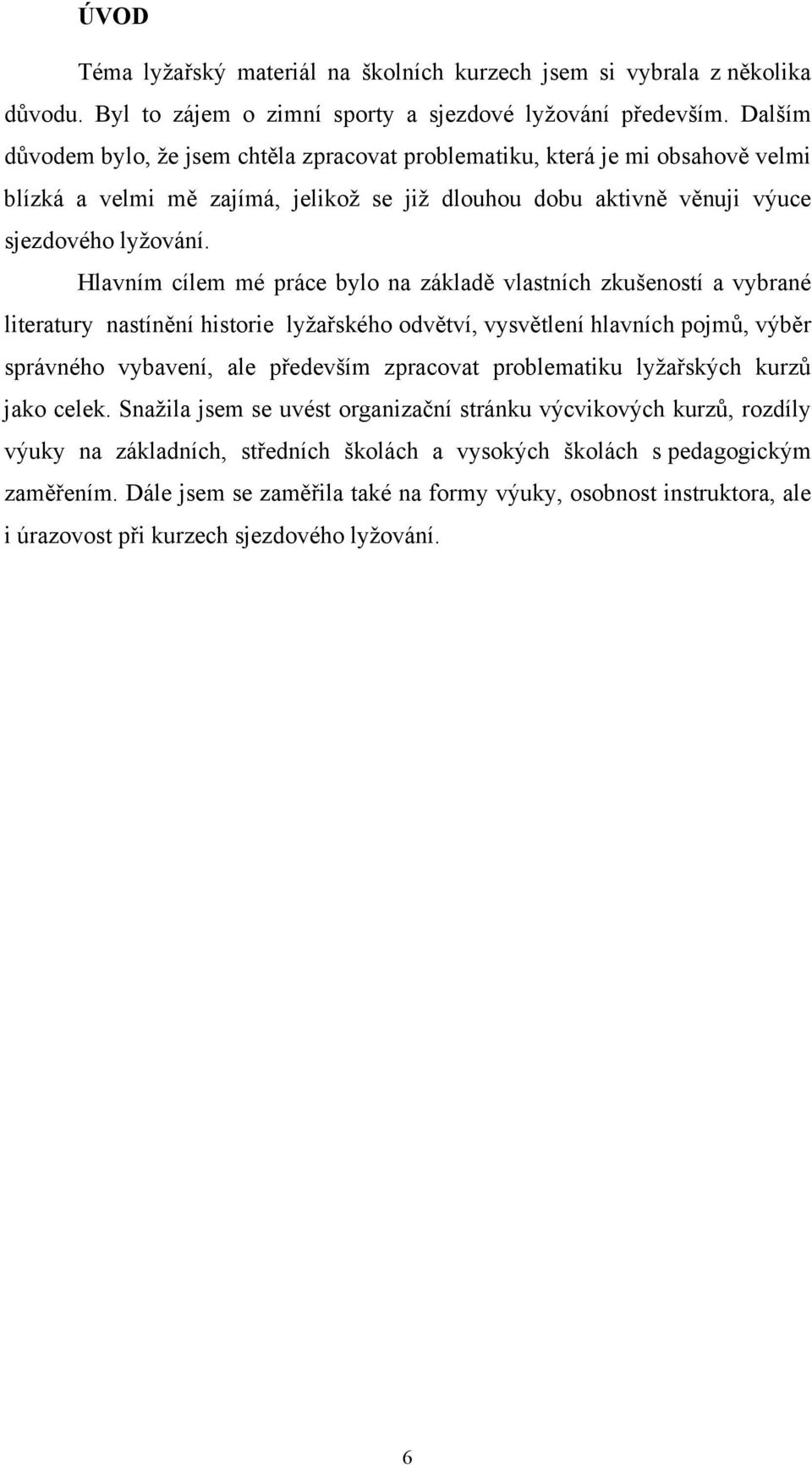 ÚVOD

Téma lyžařský materiál na školních kurzech jsem si vybrala z několika důvodu. Byl to zájem o zimní sporty a sjezdové lyžování především. Dalším důvodem bylo, že jsem chtěla zpracovat problematiku, která je mi obsahově velmi blízká a velmi mě zajímá, jelikož se již dlouhou dobu aktivně věnuji výuce sjezdového lyžování.

Hlavním cílem mé práce bylo na základě vlastních zkušeností a vybrané literatury nastínění historie lyžařského odvětví, vysvětlení hlavních pojmů, výběr správného vybavení, ale především zpracovat problematiku lyžařských kurzů jako celek. Snažila jsem se uvést organizační stránku výcvikových kurzů, rozdíly výuky na základních, středních školách a vysokých školách s pedagogickým zaměřením. Dále jsem se zaměřila také na formy výuky, osobnost instruktora, ale i úrazovost při kurzech sjezdového lyžování.

6